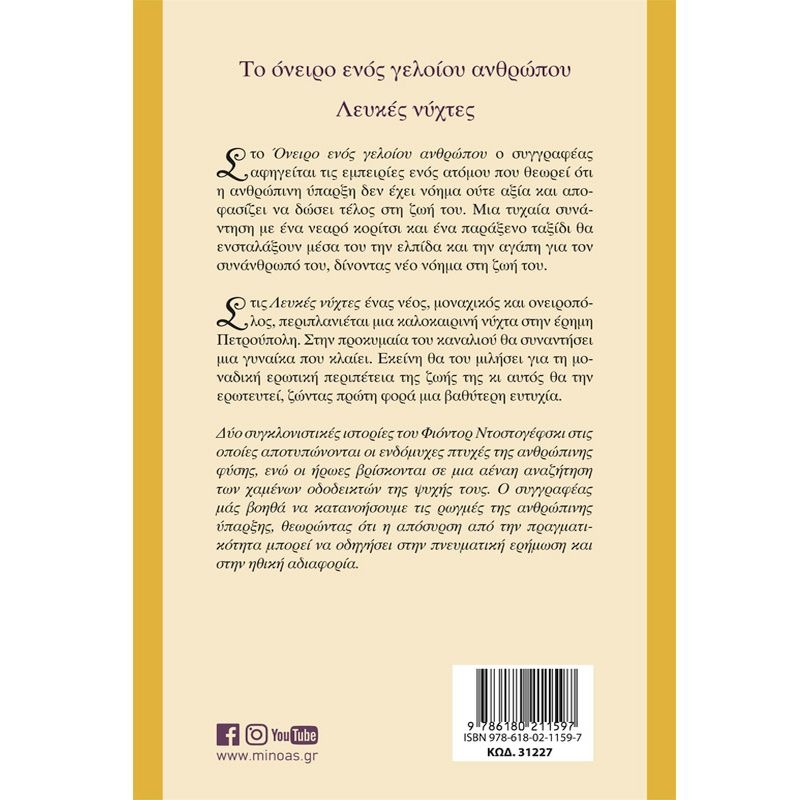 Το όνειρο ενός γελοίου ανθρώπου

Λευκές νύχτες

Στο Όνειρο ενός γελοίου ανθρώπου ο συγγραφέας αφηγείται τις εμπειρίες ενός ατόμου που θεωρεί ότι η ανθρώπινη ύπαρξη δεν έχει νόημα ούτε αξία και αποφασίζει να δώσει τέλος στη ζωή του. Μια τυχαία συνάντηση με ένα νεαρό κορίτσι και ένα παράξενο ταξίδι θα ενσταλάξουν μέσα του την ελπίδα και την αγάπη για τον συνάνθρωπό του, δίνοντας νέο νόημα στη ζωή του.

Στις Λευκές νύχτες ένας νέος, μοναχικός και ονειροπόλος, περιπλανιέται μια καλοκαιρινή νύχτα στην έρημη Πετρούπολη. Στην προκυμαία του καναλιού θα συναντήσει μια γυναίκα που κλαίει. Εκείνη θα του μιλήσει για τη μοναδική ερωτική περιπέτεια της ζωής της κι αυτός θα την ερωτευτεί, ζώντας πρώτη φορά μια βαθύτερη ευτυχία.

Δύο συγκλονιστικές ιστορίες του Φιόντορ Ντοστογέφσκι στις οποίες αποτυπώνονται οι ενδόμυχες πτυχές της ανθρώπινης φύσης, ενώ οι ήρωες βρίσκονται σε μια αέναη αναζήτηση των χαμένων οδοδεικτών της ψυχής τους. Ο συγγραφέας μάς βοηθά να κατανοήσουμε τις ρωγμές της ανθρώπινης ύπαρξης, θεωρώντας ότι η απόσυρση από την πραγματικότητα μπορεί να οδηγήσει στην πνευματική ερήμωση και στην ηθική αδιαφορία.

YouTube
www.minoas.gr

9 786180 211597
ISBN 978-618-02-1159-7
ΚΩΔ. 31227